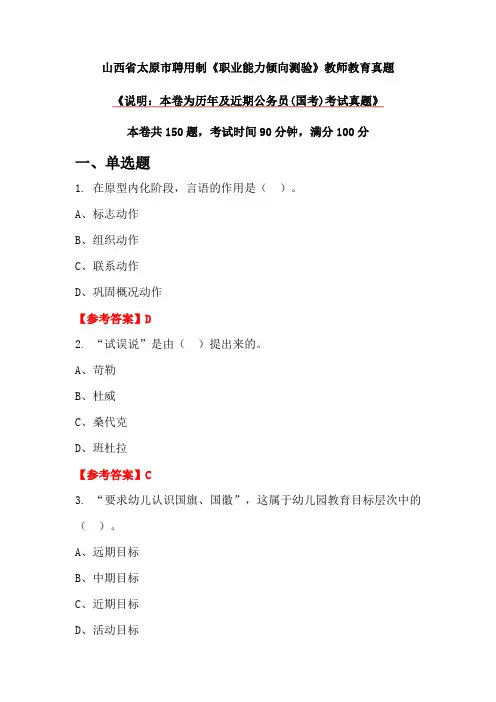 山西省太原市聘用制《职业能力倾向测验》教师教育真题

《说明：本卷为历年及近期公务员(国考)考试真题》

本卷共150题，考试时间90分钟，满分100分

一、单选题

1. 在原型内化阶段，言语的作用是（ ）。

A、标志动作

B、组织动作

C、联系动作

D、巩固概况动作

【参考答案】D

2. “试误说”是由（ ）提出来的。

A、苛勒

B、杜威

C、桑代克

D、班杜拉

【参考答案】C

3. “要求幼儿认识国旗、国徽”，这属于幼儿园教育目标层次中的（ ）。

A、远期目标

B、中期目标

C、近期目标

D、活动目标